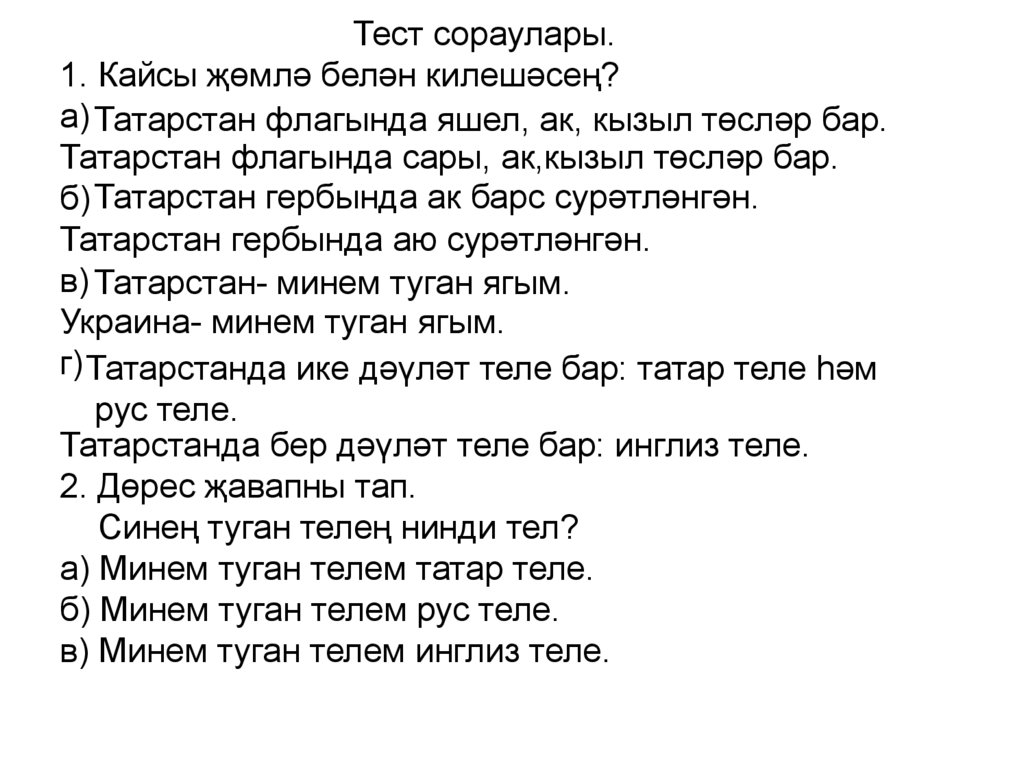 Тест сораулары.

1. Кайсы җөмлә белән килешәсең?

а) Татарстан флагында яшел, ак, кызыл төсләр бар.
Татарстан флагында сары, ак,кызыл төсләр бар.

б) Татарстан гербында ак барс сурәтләнгән.
Татарстан гербында аю сурәтләнгән.

в) Татарстан- минем туган ягым.
Украина- минем туган ягым.

г) Татарстанда ике дәүләт теле бар: татар теле һәм рус теле.
Татарстанда бер дәүләт теле бар: инглиз теле.

2. Дөрес җавапны тап.
Синең туган телең нинди тел?
а) Минем туган телем татар теле.
б) Минем туган телем рус теле.
в) Минем туган телем инглиз теле.